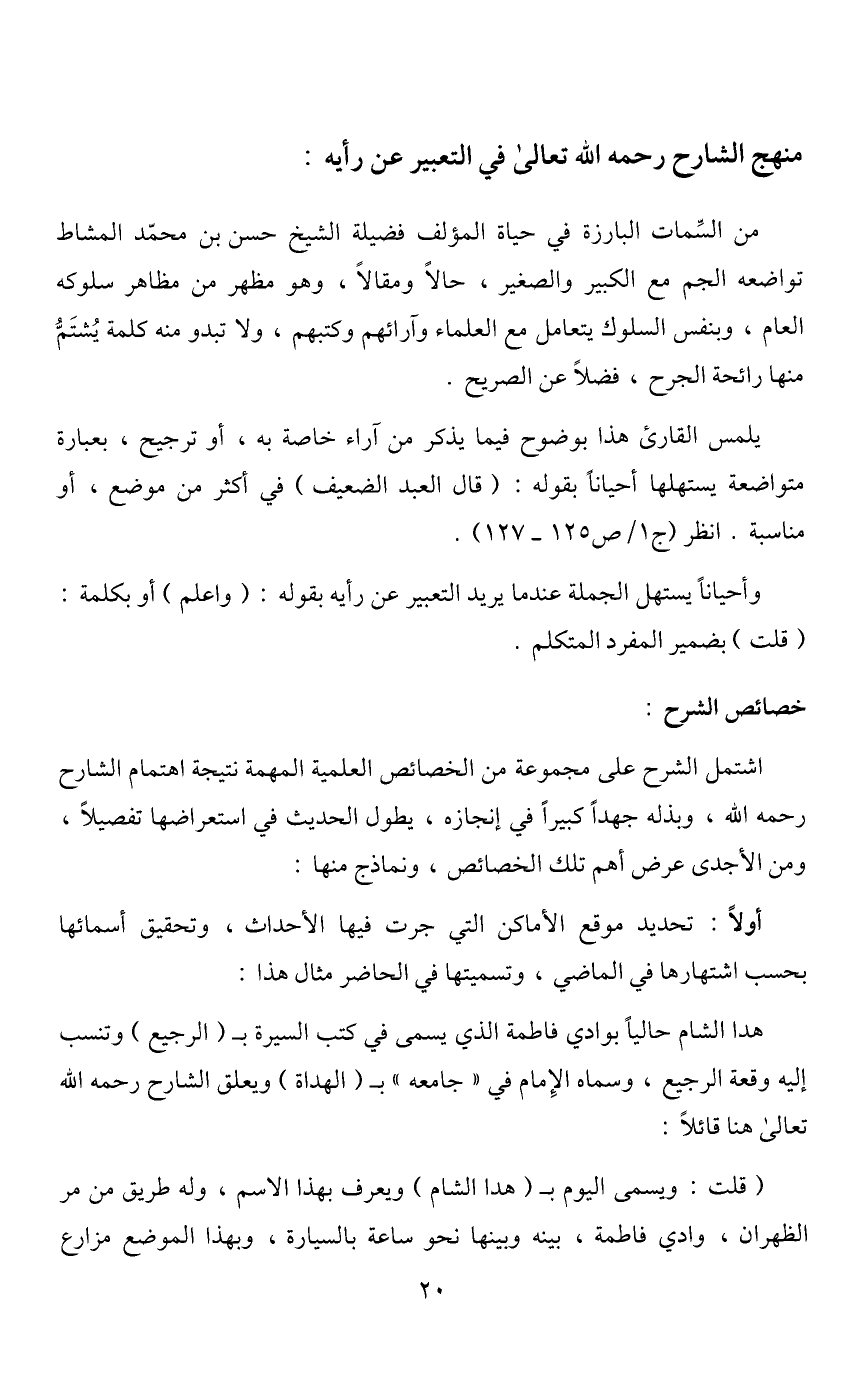 منهج الشارح رحمه الله تعالىٰ في التعبير عن رأيه :

من السِّمات البارزة في حياة المؤلف فضيلة الشيخ حسن بن محمّد المشاط تواضعه الجم مع الكبير والصغير ، حالاً ومقالاً ، وهو مظهر من مظاهر سلوكه العام ، وبنفس السلوك يتعامل مع العلماء وآرائهم وكتبهم ، ولا تبدو منه كلمة يُشْتَمُّ منها رائحة الجرح ، فضلاً عن الصريح .

يلمس القارئ هذا بوضوح فيما يذكر من آراء خاصة به ، أو ترجيح ، بعبارة متواضعة يستهلها أحياناً بقوله : ( قال العبد الضعيف ) في أكثر من موضع ، أو مناسبة . انظر (ج١/ ص١٢٥ ـ ١٢٧) .

وأحياناً يستهل الجملة عندما يريد التعبير عن رأيه بقوله : ( واعلم ) أو بكلمة : ( قلت ) بضمير المفرد المتكلم .

خصائص الشرح :

اشتمل الشرح على مجموعة من الخصائص العلمية المهمة نتيجة اهتمام الشارح رحمه الله ، وبذله جهداً كبيراً في إنجازه ، يطول الحديث في استعراضها تفصيلاً ، ومن الأجدى عرض أهم تلك الخصائص ، ونماذج منها :

أولاً : تحديد موقع الأماكن التي جرت فيها الأحداث ، وتحقيق أسمائها بحسب اشتهارها في الماضي ، وتسميتها في الحاضر مثال هذا :

هدا الشام حالياً بوادي فاطمة الذي يسمى في كتب السيرة بـ ( الرجيع ) وتنسب إليه وقعة الرجيع ، وسماه الإمام في « جامعه » بـ ( الهداة ) ويعلق الشارح رحمه الله تعالىٰ هنا قائلاً :

( قلت : ويسمى اليوم بـ ( هدا الشام ) ويعرف بهذا الاسم ، وله طريق من مر الظهران ، وادي فاطمة ، بينه وبينها نحو ساعة بالسيارة ، وبهذا الموضع مزارع

٢٠